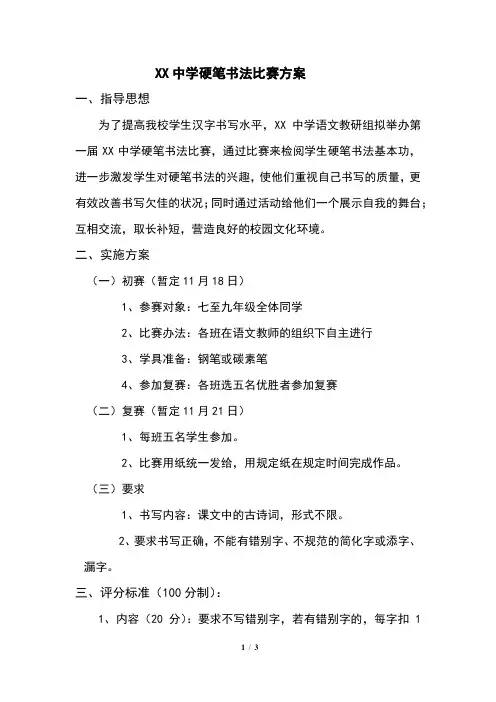 XX 中学硬笔书法比赛方案

一、指导思想

为了提高我校学生汉字书写水平，XX 中学语文教研组拟举办第一届 XX 中学硬笔书法比赛，通过比赛来检阅学生硬笔书法基本功，进一步激发学生对硬笔书法的兴趣，使他们重视自己书写的质量，更有效改善书写欠佳的状况；同时通过活动给他们一个展示自我的舞台；互相交流，取长补短，营造良好的校园文化环境。

二、实施方案

（一）初赛（暂定 11 月 18 日）

1、参赛对象：七至九年级全体同学

2、比赛办法：各班在语文教师的组织下自主进行

3、学具准备：钢笔或碳素笔

4、参加复赛：各班选五名优胜者参加复赛

（二）复赛（暂定 11 月 21 日）

1、每班五名学生参加。

2、比赛用纸统一发给，用规定纸在规定时间完成作品。

（三）要求

1、书写内容：课文中的古诗词，形式不限。

2、要求书写正确，不能有错别字、不规范的简化字或添字、漏字。

三、评分标准（100 分制）：

1、内容（20 分）：要求不写错别字，若有错别字的，每字扣 1

1 / 3